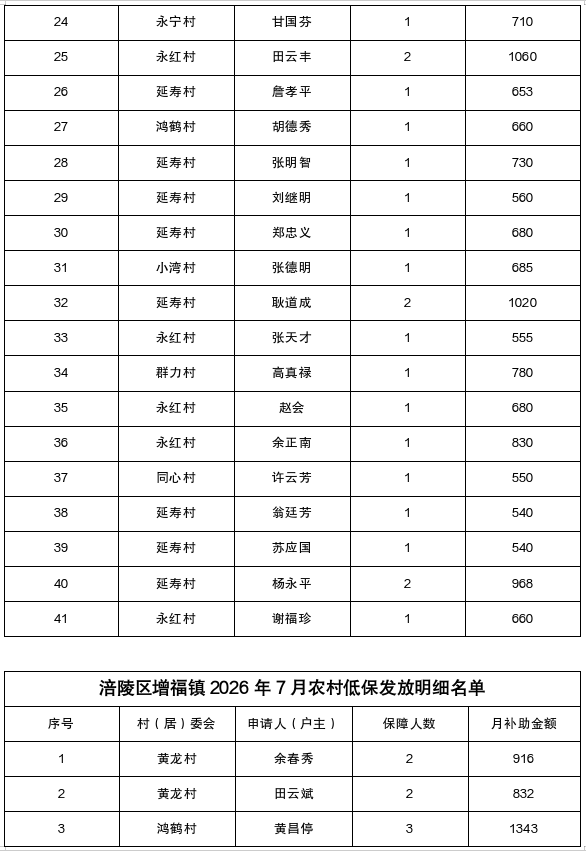 | 24 | 永宁村 | 甘国芬 | 1 | 710 |
|---|---|---|---|---|
| 25 | 永红村 | 田云丰 | 2 | 1060 |
| 26 | 延寿村 | 詹孝平 | 1 | 653 |
| 27 | 鸿鹤村 | 胡德秀 | 1 | 660 |
| 28 | 延寿村 | 张明智 | 1 | 730 |
| 29 | 延寿村 | 刘继明 | 1 | 560 |
| 30 | 延寿村 | 郑忠义 | 1 | 680 |
| 31 | 小湾村 | 张德明 | 1 | 685 |
| 32 | 延寿村 | 耿道成 | 2 | 1020 |
| 33 | 永红村 | 张天才 | 1 | 555 |
| 34 | 群力村 | 高真禄 | 1 | 780 |
| 35 | 永红村 | 赵会 | 1 | 680 |
| 36 | 永红村 | 余正南 | 1 | 830 |
| 37 | 同心村 | 许云芳 | 1 | 550 |
| 38 | 延寿村 | 翁廷芳 | 1 | 540 |
| 39 | 延寿村 | 苏应国 | 1 | 540 |
| 40 | 延寿村 | 杨永平 | 2 | 968 |
| 41 | 永红村 | 谢福珍 | 1 | 660 |

涪陵区增福镇 2026 年 7 月农村低保发放明细名单

| 序号 | 村（居）委会 | 申请人（户主） | 保障人数 | 月补助金额 |
|---|---|---|---|---|
| 1 | 黄龙村 | 余春秀 | 2 | 916 |
| 2 | 黄龙村 | 田云斌 | 2 | 832 |
| 3 | 鸿鹤村 | 黄昌停 | 3 | 1343 |